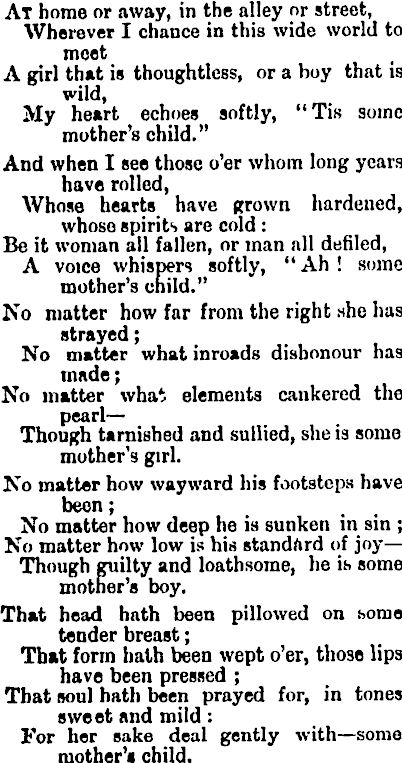 AT home or away, in the alley or street,
Wherever I chance in this wide world to meet
A girl that is thoughtless, or a boy that is wild,
My heart echoes softly, "Tis some mother's child."

And when I see those o'er whom long years have rolled,
Whose hearts have grown hardened, whose spirits are cold:
Be it woman all fallen, or man all defiled,
A voice whispers softly, "Ah! some mother's child."

No matter how far from the right she has strayed;
No matter what inroads dishonour has made;
No matter what elements cankered the pearl—
Though tarnished and sullied, she is some mother's girl.

No matter how wayward his footsteps have been;
No matter how deep he is sunken in sin;
No matter how low is his standard of joy—
Though guilty and loathsome, he is some mother's boy.

That head hath been pillowed on some tender breast;
That form hath been wept o'er, those lips have been pressed;
That soul hath been prayed for, in tones sweet and mild:
For her sake deal gently with—some mother's child.